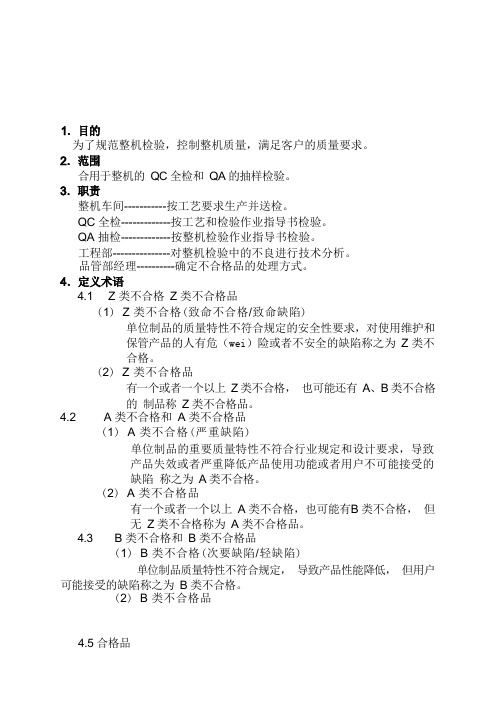 1. 目的

为了规范整机检验，控制整机质量，满足客户的质量要求。

2. 范围

合用于整机的 QC 全检和 QA 的抽样检验。

3. 职责

整机车间-----------按工艺要求生产并送检。

QC 全检-------------按工艺和检验作业指导书检验。

QA 抽检-------------按整机检验作业指导书检验。

工程部---------------对整机检验中的不良进行技术分析。

品管部经理----------确定不合格品的处理方式。

4. 定义术语

4.1 Z 类不合格 Z 类不合格品

(1) Z 类不合格(致命不合格/致命缺陷)

单位制品的质量特性不符合规定的安全性要求，对使用维护和保管产品的人有危（wei）险或者不安全的缺陷称之为 Z 类不合格。

(2) Z 类不合格品

有一个或者一个以上 Z 类不合格， 也可能还有 A、B 类不合格的 制品称 Z 类不合格品。

4.2 A 类不合格和 A 类不合格品

(1) A 类不合格(严重缺陷)

单位制品的重要质量特性不符合行业规定和设计要求，导致产品失效或者严重降低产品使用功能或者用户不可能接受的缺陷 称之为 A 类不合格。

(2) A 类不合格品

有一个或者一个以上 A 类不合格，也可能有B 类不合格， 但无 Z 类不合格称为 A 类不合格品。

4.3 B 类不合格和 B 类不合格品

(1) B 类不合格(次要缺陷/轻缺陷)

单位制品质量特性不符合规定， 导致产品性能降低， 但用户可能接受的缺陷称之为 B 类不合格。

(2) B 类不合格品

4.5 合格品